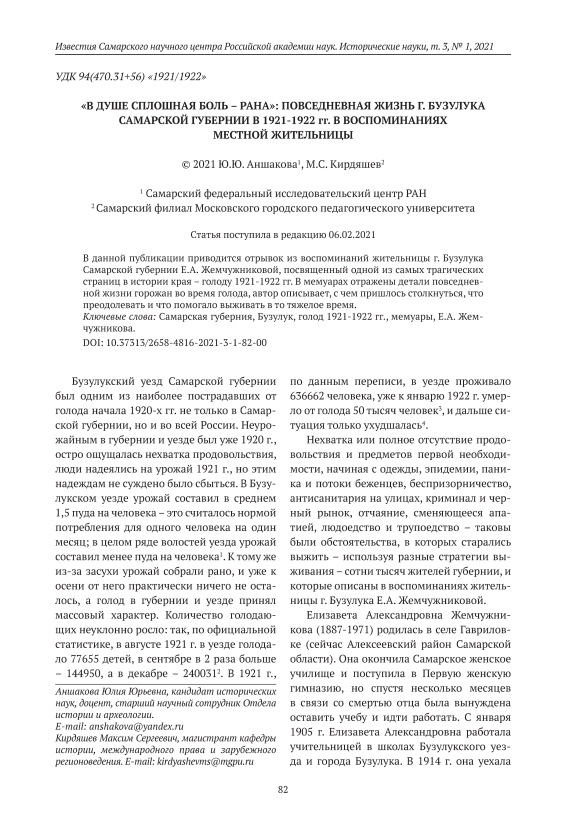 Известия Самарского научного центра Российской академии наук. Исторические науки, т. 3, № 1, 2021

УДК 94(470.31+56) «1921/1922»

«В ДУШЕ СПЛОШНАЯ БОЛЬ – РАНА»: ПОВСЕДНЕВНАЯ ЖИЗНЬ Г. БУЗУЛУКА САМАРСКОЙ ГУБЕРНИИ В 1921-1922 гг. В ВОСПОМИНАНИЯХ МЕСТНОЙ ЖИТЕЛЬНИЦЫ

© 2021 Ю.Ю. Аншакова$^1$, М.С. Кирдяшев$^2$

$^1$ Самарский федеральный исследовательский центр РАН
$^2$ Самарский филиал Московского городского педагогического университета

Статья поступила в редакцию 06.02.2021

В данной публикации приводится отрывок из воспоминаний жительницы г. Бузулука Самарской губернии Е.А. Жемчужниковой, посвященный одной из самых трагических страниц в истории края – голоду 1921-1922 гг. В мемуарах отражены детали повседневной жизни горожан во время голода, автор описывает, с чем пришлось столкнуться, что преодолевать и что помогало выживать в то тяжелое время.
Ключевые слова: Самарская губерния, Бузулук, голод 1921-1922 гг., мемуары, Е.А. Жемчужникова.
DOI: 10.37313/2658-4816-2021-3-1-82-00

Бузулукский уезд Самарской губернии был одним из наиболее пострадавших от голода начала 1920-х гг. не только в Самарской губернии, но и во всей России. Неурожайным в губернии и уезде был уже 1920 г., остро ощущалась нехватка продовольствия, люди надеялись на урожай 1921 г., но этим надеждам не суждено было сбыться. В Бузулукском уезде урожай составил в среднем 1,5 пуда на человека – это считалось нормой потребления для одного человека на один месяц; в целом ряде волостей уезда урожай составил менее пуда на человека$^1$. К тому же из-за засухи урожай собрали рано, и уже к осени от него практически ничего не осталось, а голод в губернии и уезде принял массовый характер. Количество голодающих неуклонно росло: так, по официальной статистике, в августе 1921 г. в уезде голодало 77655 детей, в сентябре в 2 раза больше – 144950, а в декабре – 240031$^2$. В 1921 г., по данным переписи, в уезде проживало 636662 человека, уже к январю 1922 г. умерло от голода 50 тысяч человек$^3$, и дальше ситуация только ухудшалась$^4$.

Нехватка или полное отсутствие продовольствия и предметов первой необходимости, начиная с одежды, эпидемии, паника и потоки беженцев, беспризорничество, антисанитария на улицах, криминал и черный рынок, отчаяние, сменяющееся апатией, людоедство и трупоедство – таковы были обстоятельства, в которых старались выжить – используя разные стратегии выживания – сотни тысяч жителей губернии, и которые описаны в воспоминаниях жительницы г. Бузулука Е.А. Жемчужниковой.

Елизавета Александровна Жемчужникова (1887-1971) родилась в селе Гавриловке (сейчас Алексеевский район Самарской области). Она окончила Самарское женское училище и поступила в Первую женскую гимназию, но спустя несколько месяцев в связи со смертью отца была вынуждена оставить учебу и идти работать. С января 1905 г. Елизавета Александровна работала учительницей в школах Бузулукского уезда и города Бузулука. В 1914 г. она уехала

Аншакова Юлия Юрьевна, кандидат исторических наук, доцент, старший научный сотрудник Отдела истории и археологии.
E-mail: anshakova@yandex.ru
Кирдяшев Максим Сергеевич, магистрант кафедры истории, международного права и зарубежного регионоведения. E-mail: kirdyashevms@mgpu.ru

82